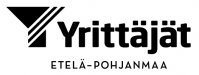 Yrittäjät

ETELÄ-POHJANMAA